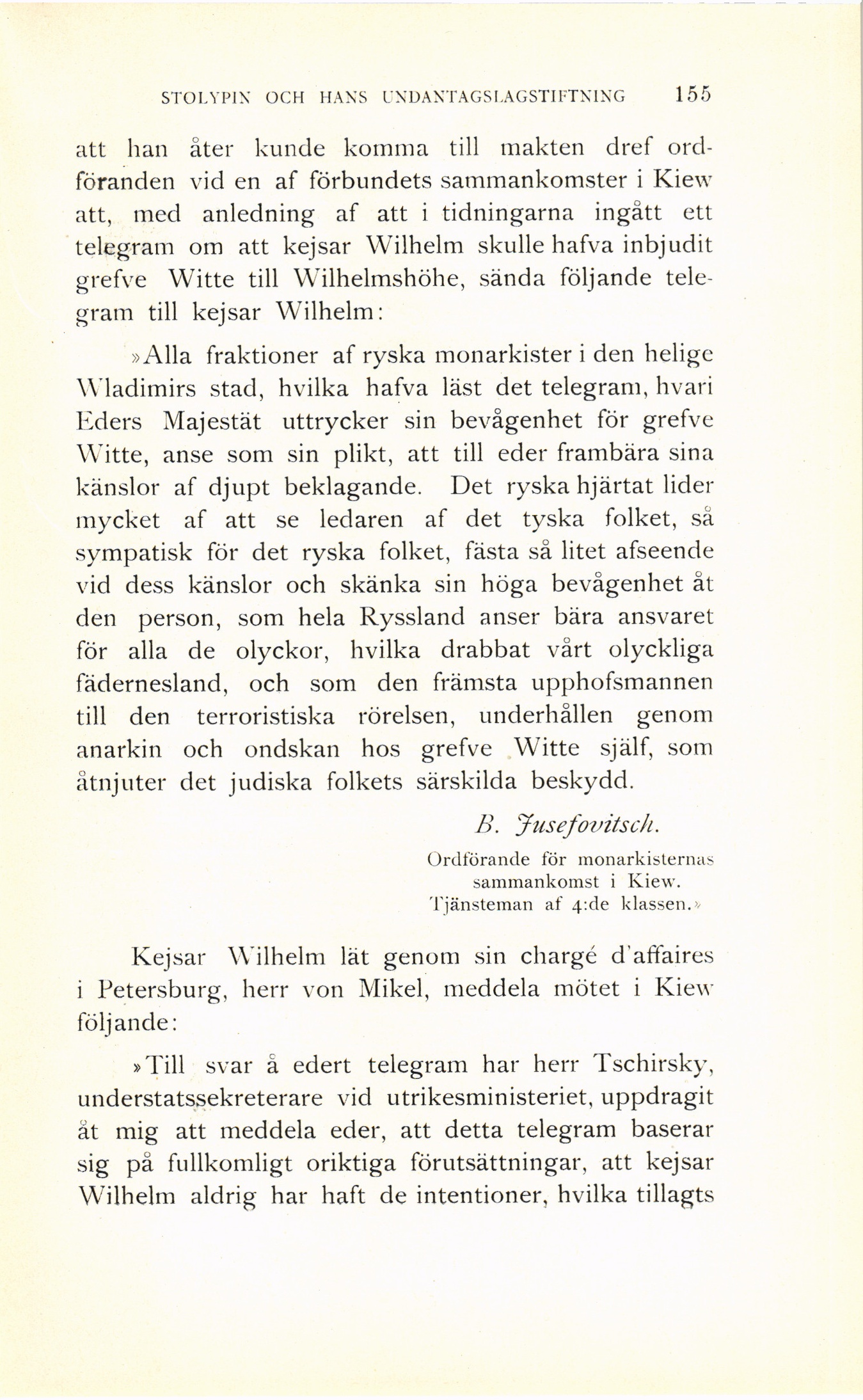 STOLYPIN OCH HANS UNDANTAGSLAGSTIFTNING 155

att han åter kunde komma till makten dref ordföranden vid en af förbundets sammankomster i Kiew att, med anledning af att i tidningarna ingått ett telegram om att kejsar Wilhelm skulle hafva inbjudit grefve Witte till Wilhelmshöhe, sända följande telegram till kejsar Wilhelm:

»Alla fraktioner af ryska monarkister i den helige Wladimirs stad, hvilka hafva läst det telegram, hvari Eders Majestät uttrycker sin bevågenhet för grefve Witte, anse som sin plikt, att till eder frambära sina känslor af djupt beklagande. Det ryska hjärtat lider mycket af att se ledaren af det tyska folket, så sympatisk för det ryska folket, fästa så litet afseende vid dess känslor och skänka sin höga bevågenhet åt den person, som hela Ryssland anser bära ansvaret för alla de olyckor, hvilka drabbat vårt olyckliga fädernesland, och som den främsta upphofsmannen till den terroristiska rörelsen, underhållen genom anarkin och ondskan hos grefve Witte själf, som åtnjuter det judiska folkets särskilda beskydd.

B. Jusefovitsch.
Ordförande för monarkisternas sammankomst i Kiew.
Tjänsteman af 4:de klassen.»

Kejsar Wilhelm lät genom sin chargé d'affaires i Petersburg, herr von Mikel, meddela mötet i Kiew följande:

»Till svar å edert telegram har herr Tschirsky, understatssekreterare vid utrikesministeriet, uppdragit åt mig att meddela eder, att detta telegram baserar sig på fullkomligt oriktiga förutsättningar, att kejsar Wilhelm aldrig har haft de intentioner, hvilka tillagts